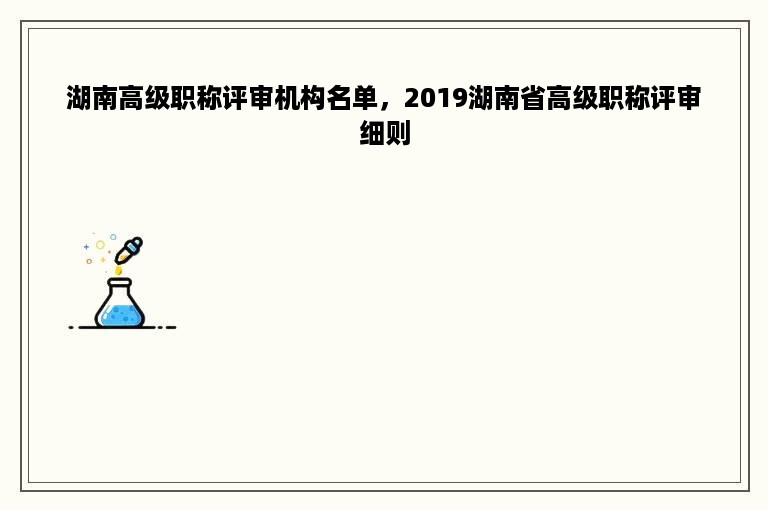 湖南高级职称评审机构名单，2019湖南省高级职称评审细则